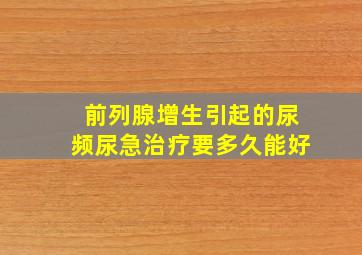 前列腺增生引起的尿频尿急治疗要多久能好